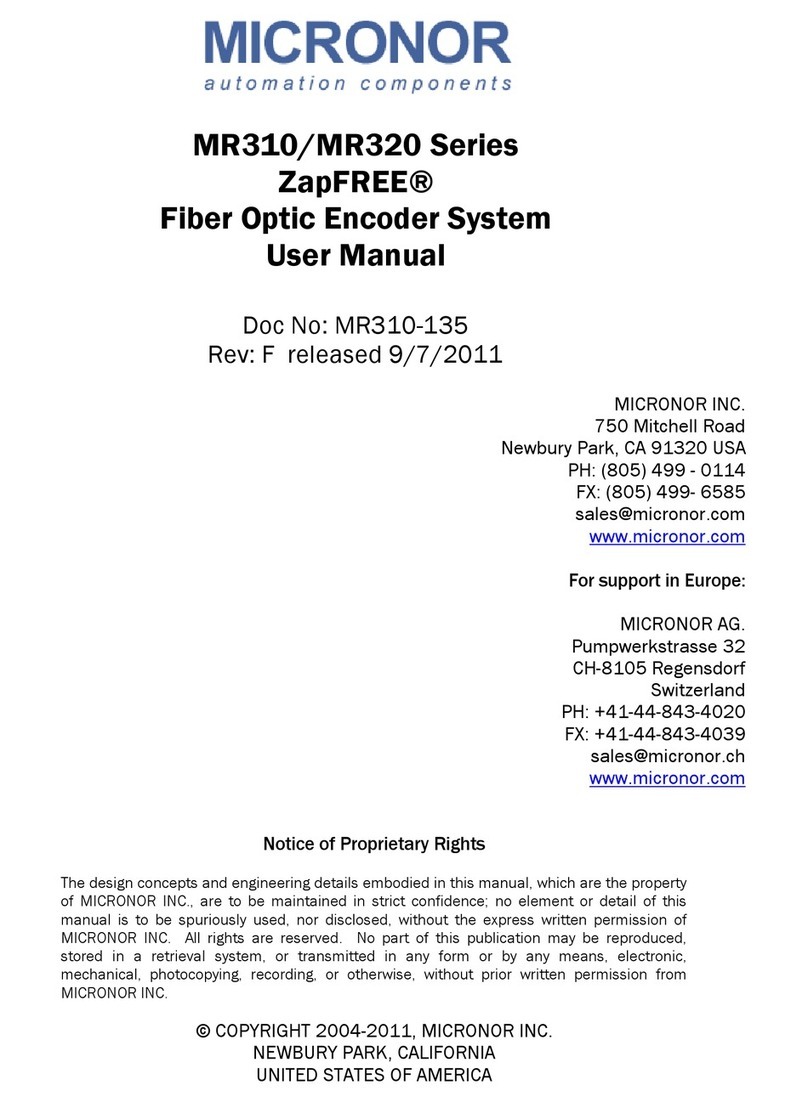 MICRONOR
automation components

MR310/MR320 Series
ZapFREE®
Fiber Optic Encoder System
User Manual

Doc No: MR310-135
Rev: F released 9/7/2011

MICRONOR INC.
750 Mitchell Road
Newbury Park, CA 91320 USA
PH: (805) 499 - 0114
FX: (805) 499- 6585
sales@micronor.com
www.micronor.com

For support in Europe:

MICRONOR AG.
Pumpwerkstrasse 32
CH-8105 Regensdorf
Switzerland
PH: +41-44-843-4020
FX: +41-44-843-4039
sales@micronor.ch
www.micronor.com

Notice of Proprietary Rights

The design concepts and engineering details embodied in this manual, which are the property of MICRONOR INC., are to be maintained in strict confidence; no element or detail of this manual is to be spuriously used, nor disclosed, without the express written permission of MICRONOR INC. All rights are reserved. No part of this publication may be reproduced, stored in a retrieval system, or transmitted in any form or by any means, electronic, mechanical, photocopying, recording, or otherwise, without prior written permission from MICRONOR INC.

© COPYRIGHT 2004-2011, MICRONOR INC.
NEWBURY PARK, CALIFORNIA
UNITED STATES OF AMERICA